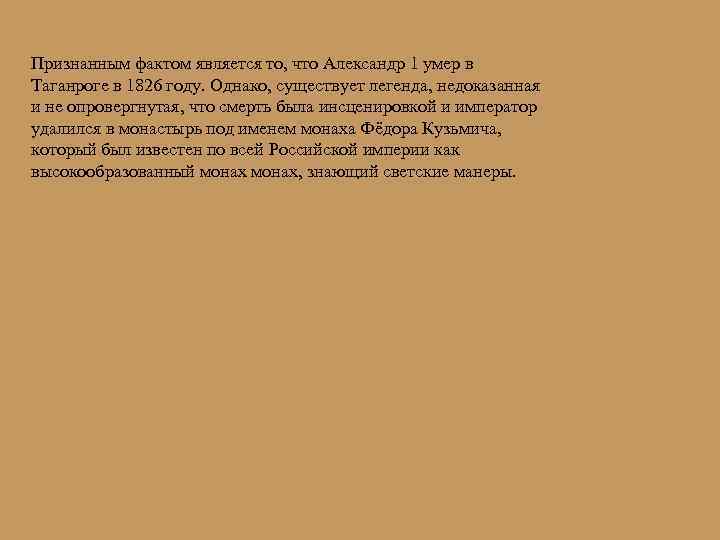 Признанным фактом является то, что Александр 1 умер в Таганроге в 1826 году. Однако, существует легенда, недоказанная и не опровергнутая, что смерть была инсценировкой и император удалился в монастырь под именем монаха Фёдора Кузьмича, который был известен по всей Российской империи как высокообразованный монах монах, знающий светские манеры.